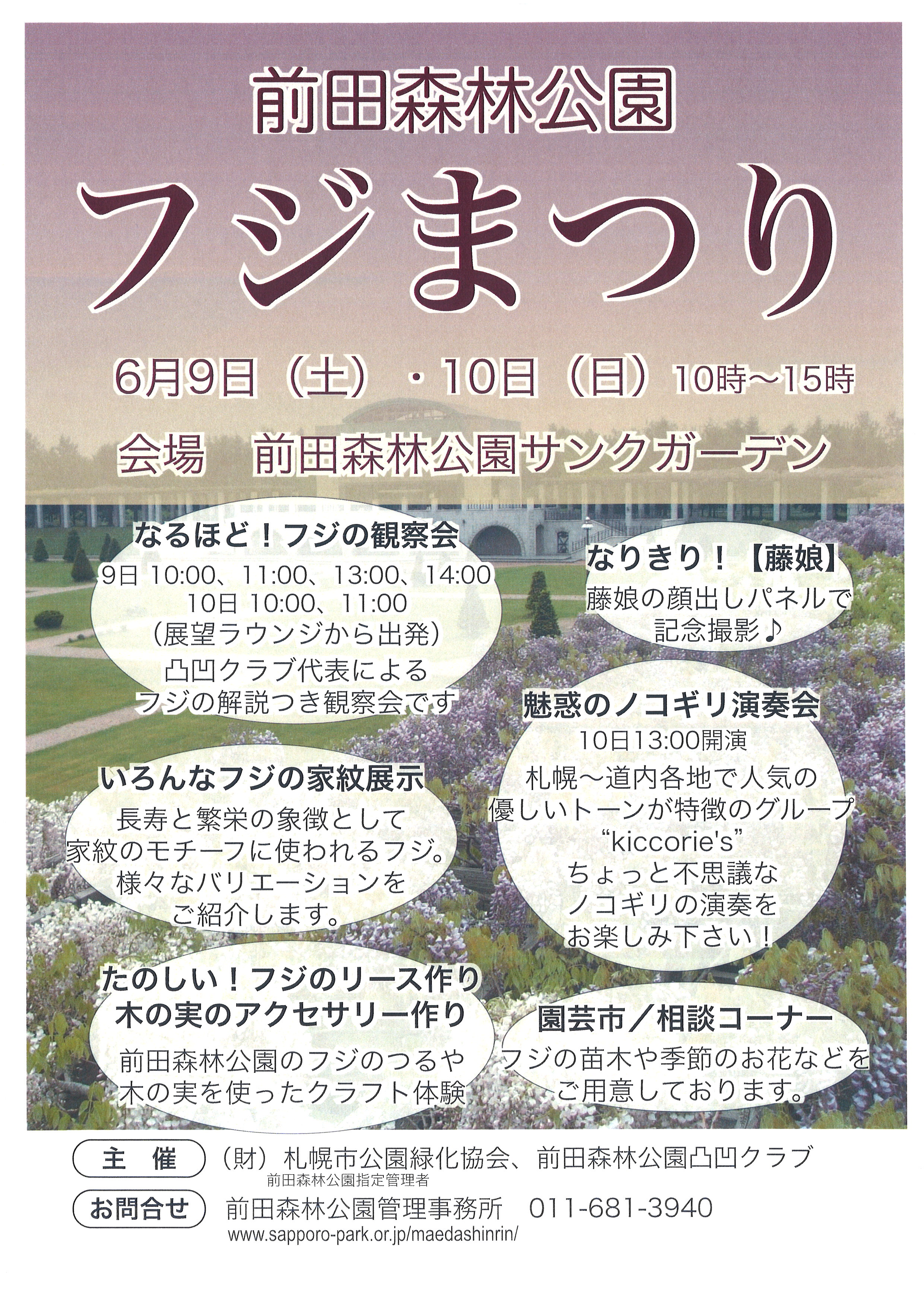 前田森林公園

フジまつり

6月9日（土）・10日（日）10時～15時

会場 前田森林公園サンクガーデン

なるほど！フジの観察会
9日 10:00、11:00、13:00、14:00
10日 10:00、11:00
（展望ラウンジから出発）
凸凹クラブ代表による
フジの解説つき観察会です

いろんなフジの家紋展示
長寿と繁栄の象徴として
家紋のモチーフに使われるフジ。
様々なバリエーションを
ご紹介します。

たのしい！フジのリース作り
木の実のアクセサリー作り
前田森林公園のフジのつるや
木の実を使ったクラフト体験

なりきり！【藤娘】
藤娘の顔出しパネルで
記念撮影♪

魅惑のノコギリ演奏会
10日13:00開演
札幌～道内各地で人気の
優しいトーンが特徴のグループ
"kiccorie's"
ちょっと不思議な
ノコギリの演奏を
お楽しみ下さい！

園芸市／相談コーナー
フジの苗木や季節のお花などを
ご用意しております。

主 催 （財）札幌市公園緑化協会、前田森林公園凸凹クラブ
前田森林公園指定管理者

お問合せ 前田森林公園管理事務所 011-681-3940
www.sapporo-park.or.jp/maedashinrin/